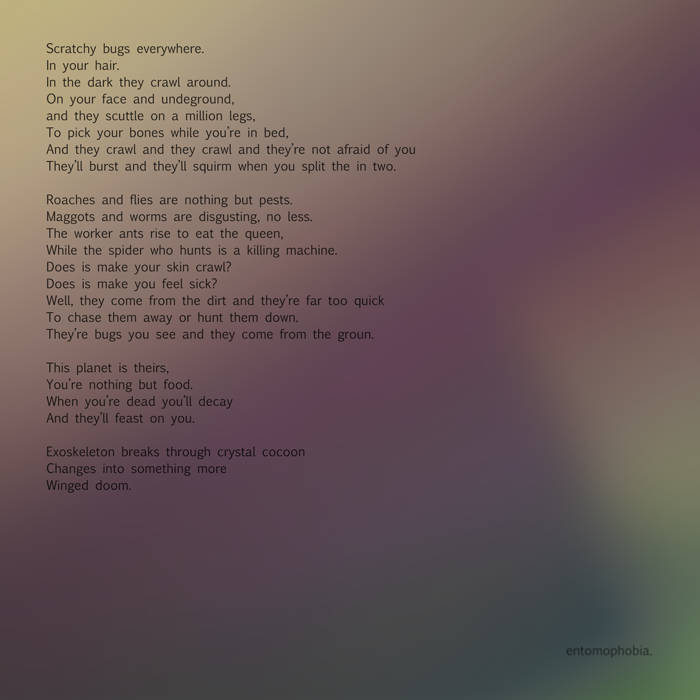 Scratchy bugs everywhere.
In your hair.
In the dark they crawl around.
On your face and undeground,
and they scuttle on a million legs,
To pick your bones while you're in bed,
And they crawl and they crawl and they're not afraid of you
They'll burst and they'll squirm when you split the in two.

Roaches and flies are nothing but pests.
Maggots and worms are disgusting, no less.
The worker ants rise to eat the queen,
While the spider who hunts is a killing machine.
Does is make your skin crawl?
Does is make you feel sick?
Well, they come from the dirt and they're far too quick
To chase them away or hunt them down.
They're bugs you see and they come from the groun.

This planet is theirs,
You're nothing but food.
When you're dead you'll decay
And they'll feast on you.

Exoskeleton breaks through crystal cocoon
Changes into something more
Winged doom.

entomophobia.